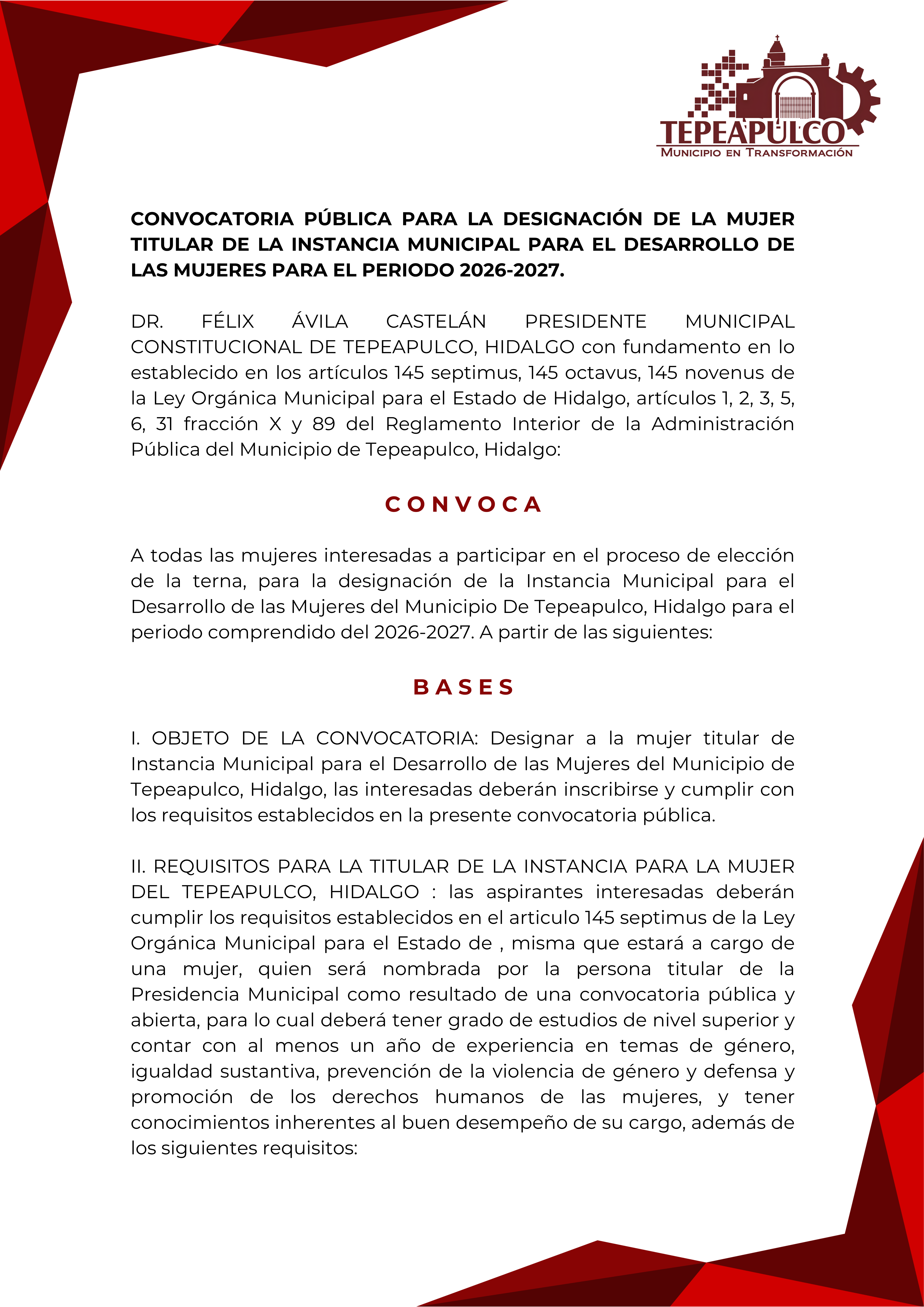 TEPEAPULCO
MUNICIPIO EN TRANSFORMACIÓN

CONVOCATORIA PÚBLICA PARA LA DESIGNACIÓN DE LA MUJER TITULAR DE LA INSTANCIA MUNICIPAL PARA EL DESARROLLO DE LAS MUJERES PARA EL PERIODO 2026-2027.

DR. FÉLIX ÁVILA CASTELÁN PRESIDENTE MUNICIPAL CONSTITUCIONAL DE TEPEAPULCO, HIDALGO con fundamento en lo establecido en los artículos 145 septimus, 145 octavus, 145 novenus de la Ley Orgánica Municipal para el Estado de Hidalgo, artículos 1, 2, 3, 5, 6, 31 fracción X y 89 del Reglamento Interior de la Administración Pública del Municipio de Tepeapulco, Hidalgo:

CONVOCA

A todas las mujeres interesadas a participar en el proceso de elección de la terna, para la designación de la Instancia Municipal para el Desarrollo de las Mujeres del Municipio De Tepeapulco, Hidalgo para el periodo comprendido del 2026-2027. A partir de las siguientes:

BASES

I. OBJETO DE LA CONVOCATORIA: Designar a la mujer titular de Instancia Municipal para el Desarrollo de las Mujeres del Municipio de Tepeapulco, Hidalgo, las interesadas deberán inscribirse y cumplir con los requisitos establecidos en la presente convocatoria pública.

II. REQUISITOS PARA LA TITULAR DE LA INSTANCIA PARA LA MUJER DEL TEPEAPULCO, HIDALGO : las aspirantes interesadas deberán cumplir los requisitos establecidos en el articulo 145 septimus de la Ley Orgánica Municipal para el Estado de , misma que estará a cargo de una mujer, quien será nombrada por la persona titular de la Presidencia Municipal como resultado de una convocatoria pública y abierta, para lo cual deberá tener grado de estudios de nivel superior y contar con al menos un año de experiencia en temas de género, igualdad sustantiva, prevención de la violencia de género y defensa y promoción de los derechos humanos de las mujeres, y tener conocimientos inherentes al buen desempeño de su cargo, además de los siguientes requisitos: